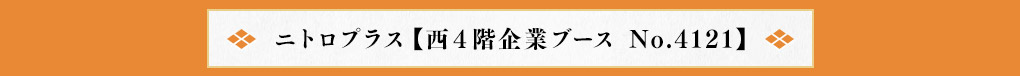 ニトロプラス【西４階企業ブース　No.4121】